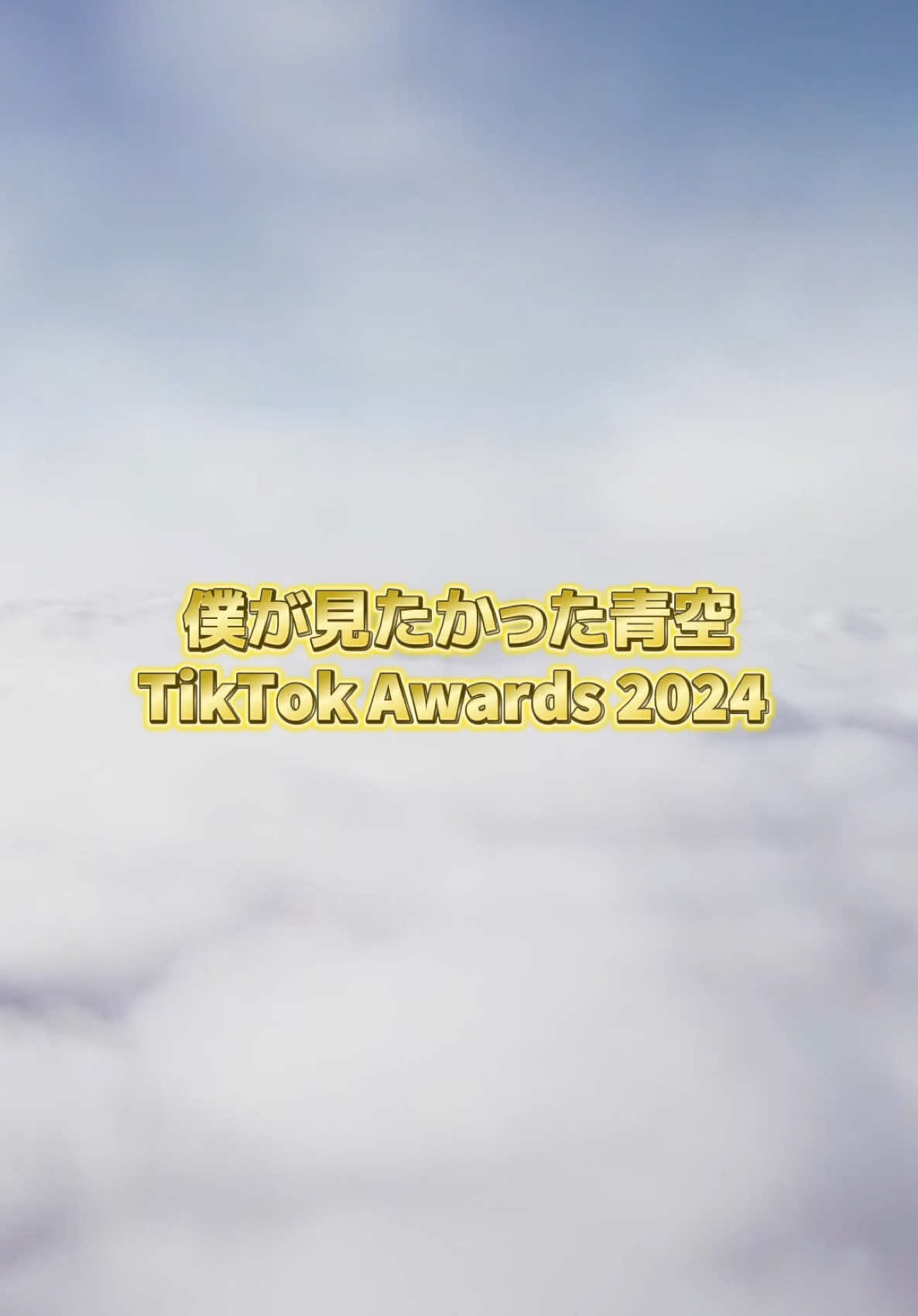 僕が見たかった青空
TikTok Awards 2024